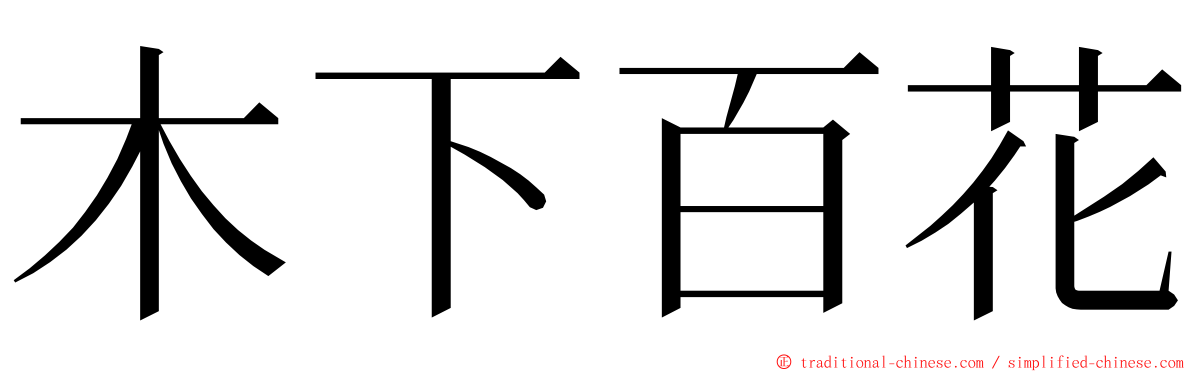 木下百花

ⓒ traditional-chinese.com / simplified-chinese.com